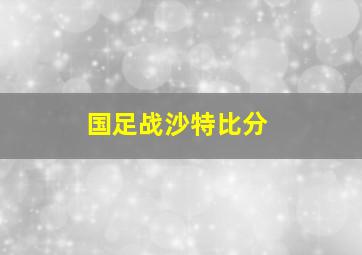 国足战沙特比分